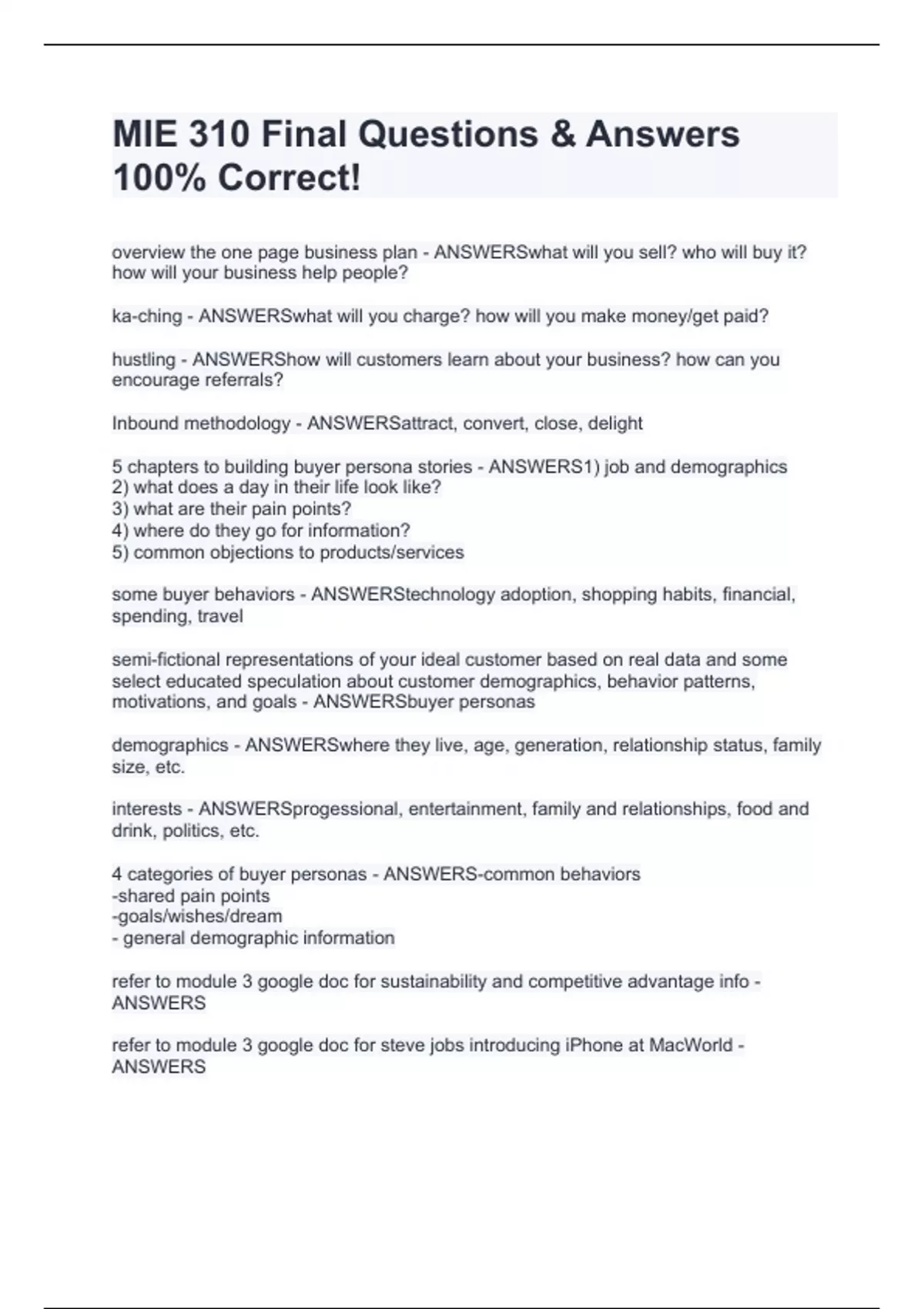 MIE 310 Final Questions & Answers 100% Correct!

overview the one page business plan - ANSWERSwhat will you sell? who will buy it? how will your business help people?

ka-ching - ANSWERSwhat will you charge? how will you make money/get paid?

hustling - ANSWERShow will customers learn about your business? how can you encourage referrals?

Inbound methodology - ANSWERSattract, convert, close, delight

5 chapters to building buyer persona stories - ANSWERS1) job and demographics
2) what does a day in their life look like?
3) what are their pain points?
4) where do they go for information?
5) common objections to products/services

some buyer behaviors - ANSWERStechnology adoption, shopping habits, financial, spending, travel

semi-fictional representations of your ideal customer based on real data and some select educated speculation about customer demographics, behavior patterns, motivations, and goals - ANSWERSbuyer personas

demographics - ANSWERSwhere they live, age, generation, relationship status, family size, etc.

interests - ANSWERSprogessional, entertainment, family and relationships, food and drink, politics, etc.

4 categories of buyer personas - ANSWERS-common behaviors
-shared pain points
-goals/wishes/dream
- general demographic information

refer to module 3 google doc for sustainability and competitive advantage info - ANSWERS

refer to module 3 google doc for steve jobs introducing iPhone at MacWorld - ANSWERS